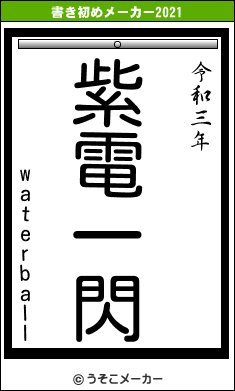 書き初めメーカー2021

令和三年

紫電一閃

waterball

© うそこメーカー